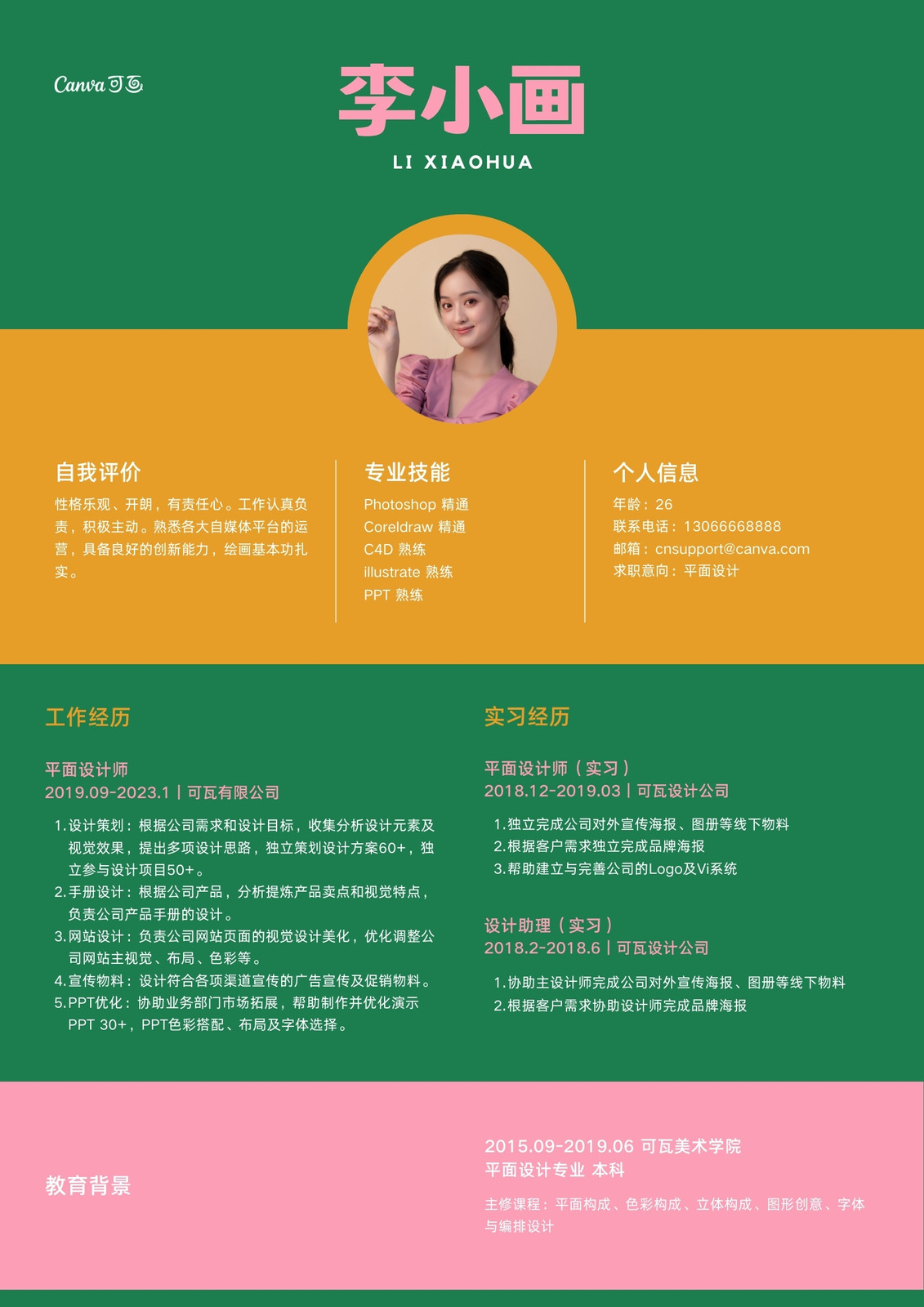 Canva可画

李小画

LI XIAOHUA

自我评价

性格乐观、开朗，有责任心。工作认真负责，积极主动。熟悉各大自媒体平台的运营，具备良好的创新能力，绘画基本功扎实。

专业技能

Photoshop 精通
Coreldraw 精通
C4D 熟练
illustrate 熟练
PPT 熟练

个人信息

年龄：26
联系电话：13066668888
邮箱：cnsupport@canva.com
求职意向：平面设计

工作经历

平面设计师
2019.09-2023.1 | 可瓦有限公司

1.设计策划：根据公司需求和设计目标，收集分析设计元素及视觉效果，提出多项设计思路，独立策划设计方案60+，独立参与设计项目50+。
2.手册设计：根据公司产品，分析提炼产品卖点和视觉特点，负责公司产品手册的设计。
3.网站设计：负责公司网站页面的视觉设计美化，优化调整公司网站主视觉、布局、色彩等。
4.宣传物料：设计符合各项渠道宣传的广告宣传及促销物料。
5.PPT优化：协助业务部门市场拓展，帮助制作并优化演示PPT 30+，PPT色彩搭配、布局及字体选择。

实习经历

平面设计师（实习）
2018.12-2019.03 | 可瓦设计公司

1.独立完成公司对外宣传海报、图册等线下物料
2.根据客户需求独立完成品牌海报
3.帮助建立与完善公司的Logo及Vi系统

设计助理（实习）
2018.2-2018.6 | 可瓦设计公司

1.协助主设计师完成公司对外宣传海报、图册等线下物料
2.根据客户需求协助设计师完成品牌海报

教育背景

2015.09-2019.06 可瓦美术学院
平面设计专业 本科

主修课程：平面构成、色彩构成、立体构成、图形创意、字体与编排设计